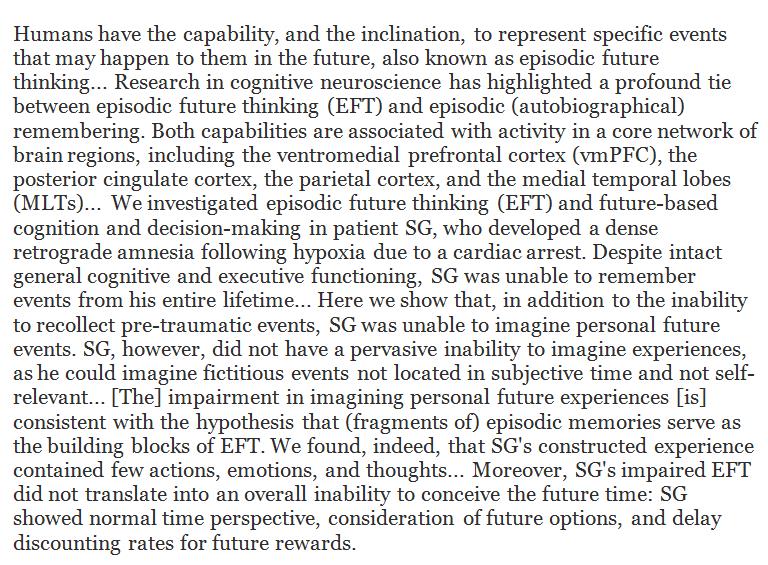 Humans have the capability, and the inclination, to represent specific events that may happen to them in the future, also known as episodic future thinking... Research in cognitive neuroscience has highlighted a profound tie between episodic future thinking (EFT) and episodic (autobiographical) remembering. Both capabilities are associated with activity in a core network of brain regions, including the ventromedial prefrontal cortex (vmPFC), the posterior cingulate cortex, the parietal cortex, and the medial temporal lobes (MLTs)... We investigated episodic future thinking (EFT) and future-based cognition and decision-making in patient SG, who developed a dense retrograde amnesia following hypoxia due to a cardiac arrest. Despite intact general cognitive and executive functioning, SG was unable to remember events from his entire lifetime... Here we show that, in addition to the inability to recollect pre-traumatic events, SG was unable to imagine personal future events. SG, however, did not have a pervasive inability to imagine experiences, as he could imagine fictitious events not located in subjective time and not self-relevant... [The] impairment in imagining personal future experiences [is] consistent with the hypothesis that (fragments of) episodic memories serve as the building blocks of EFT. We found, indeed, that SG's constructed experience contained few actions, emotions, and thoughts... Moreover, SG's impaired EFT did not translate into an overall inability to conceive the future time: SG showed normal time perspective, consideration of future options, and delay discounting rates for future rewards.